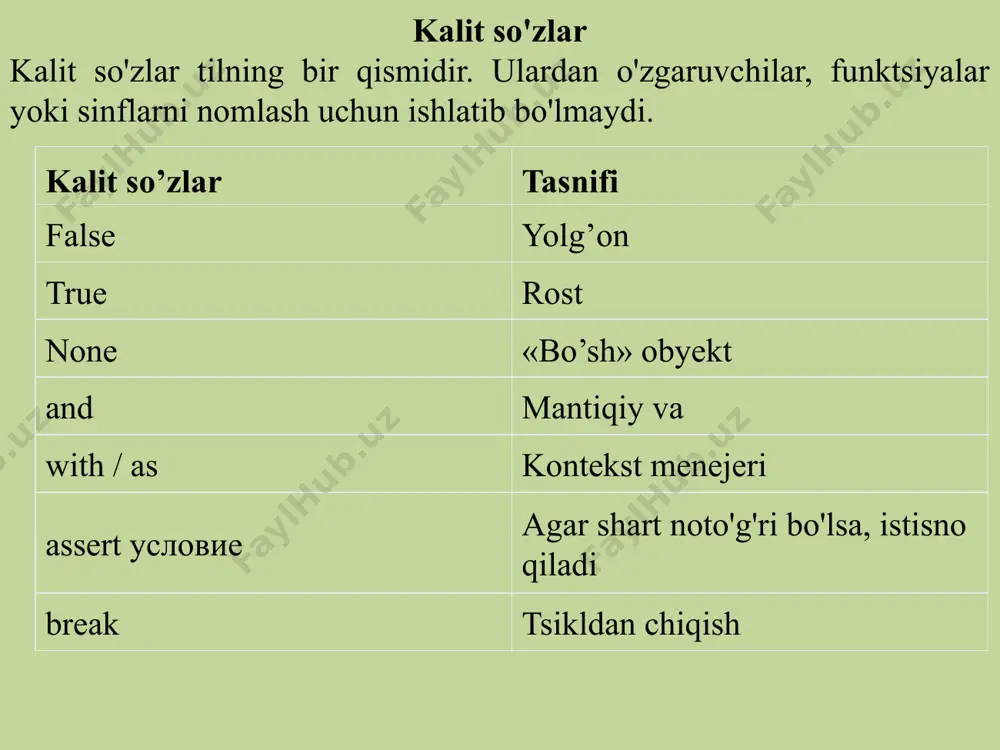 Kalit so'zlar

Kalit so'zlar tilning bir qismidir. Ulardan o'zgaruvchilar, funktsiyalar yoki sinflarni nomlash uchun ishlatib bo'lmaydi.

| Kalit so’zlar | Tasnifi |
|---|---|
| False | Yolg’on |
| True | Rost |
| None | «Bo’sh» obyekt |
| and | Mantiqiy va |
| with / as | Kontekst menejeri |
| assert условие | Agar shart noto'g'ri bo'lsa, istisno qiladi |
| break | Tsikldan chiqish |

FaylHub.uz FaylHub.uz FaylHub.uz FaylHub.uz FaylHub.uz FaylHub.uz